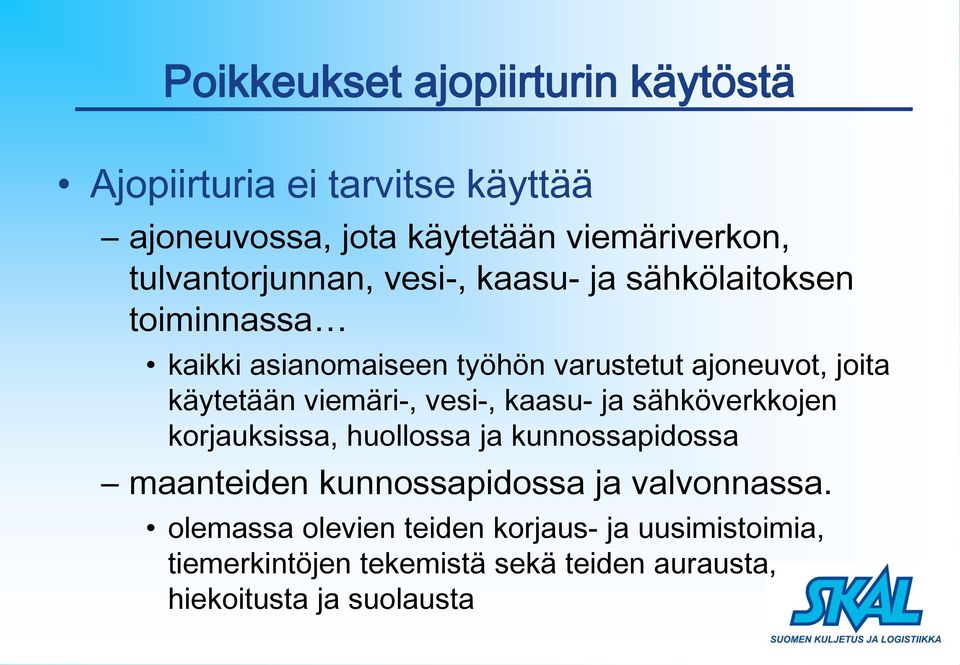 Poikkeukset ajopiirturin käytöstä

• Ajopiirturia ei tarvitse käyttää

– ajoneuvossa, jota käytetään viemäriverkon, tulvantorjunnan, vesi-, kaasu- ja sähkölaitoksen toiminnassa…

• kaikki asianomaiseen työhön varustetut ajoneuvot, joita käytetään viemäri-, vesi-, kaasu- ja sähköverkkojen korjauksissa, huollossa ja kunnossapidossa

– maanteiden kunnossapidossa ja valvonnassa.

• olemassa olevien teiden korjaus- ja uusimistoimia, tiemerkintöjen tekemistä sekä teiden aurausta, hiekoitusta ja suolausta

SKAL
SUOMEN KULJETUS JA LOGISTIIKKA